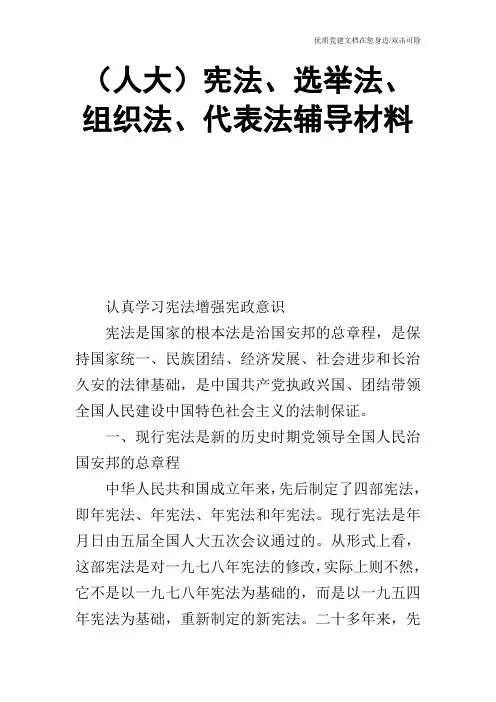 优质党建文档在您身边/双击可除

（人大）宪法、选举法、组织法、代表法辅导材料

认真学习宪法增强宪政意识

宪法是国家的根本法是治国安邦的总章程，是保持国家统一、民族团结、经济发展、社会进步和长治久安的法律基础，是中国共产党执政兴国、团结带领全国人民建设中国特色社会主义的法制保证。

一、现行宪法是新的历史时期党领导全国人民治国安邦的总章程

中华人民共和国成立年来，先后制定了四部宪法，即年宪法、年宪法、年宪法和年宪法。现行宪法是年月日由五届全国人大五次会议通过的。从形式上看，这部宪法是对一九七八年宪法的修改，实际上则不然，它不是以一九七八年宪法为基础的，而是以一九五四年宪法为基础，重新制定的新宪法。二十多年来，先